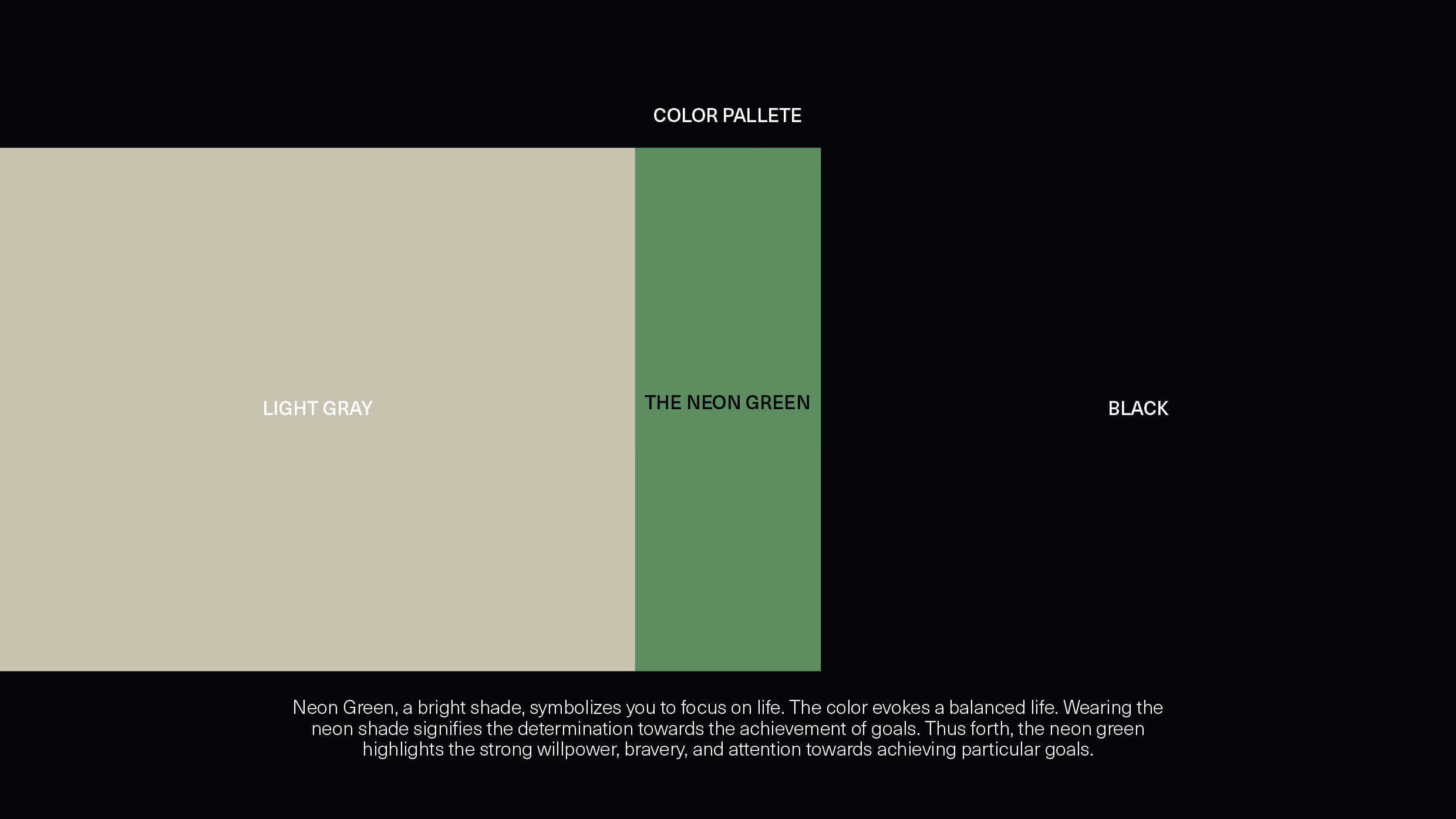 COLOR PALLETE

LIGHT GRAY

THE NEON GREEN

BLACK

Neon Green, a bright shade, symbolizes you to focus on life. The color evokes a balanced life. Wearing the neon shade signifies the determination towards the achievement of goals. Thus forth, the neon green highlights the strong willpower, bravery, and attention towards achieving particular goals.